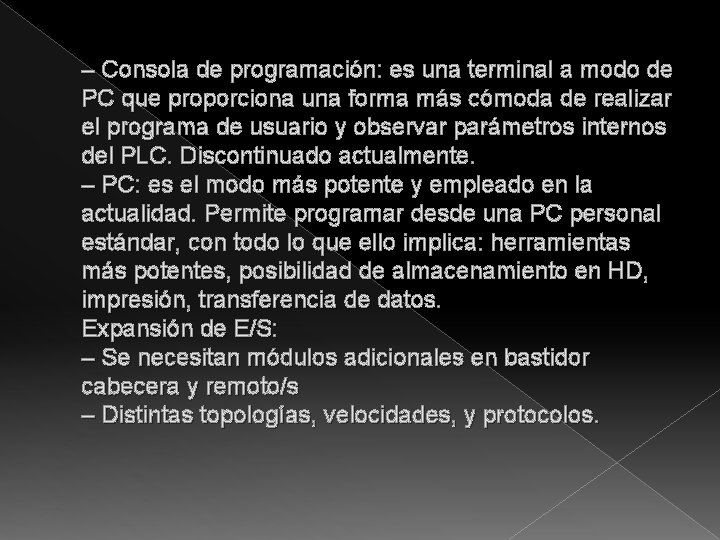 – Consola de programación: es una terminal a modo de PC que proporciona una forma más cómoda de realizar el programa de usuario y observar parámetros internos del PLC. Discontinuado actualmente.
– PC: es el modo más potente y empleado en la actualidad. Permite programar desde una PC personal estándar, con todo lo que ello implica: herramientas más potentes, posibilidad de almacenamiento en HD, impresión, transferencia de datos.
Expansión de E/S:
– Se necesitan módulos adicionales en bastidor cabecera y remoto/s
– Distintas topologías, velocidades, y protocolos.